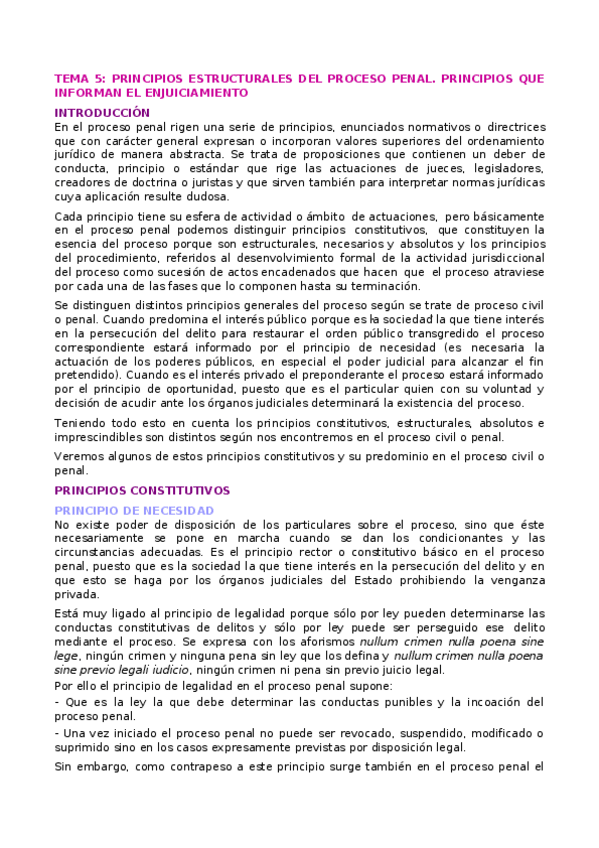 TEMA 5: PRINCIPIOS ESTRUCTURALES DEL PROCESO PENAL. PRINCIPIOS QUE INFORMAN EL ENJUICIAMIENTO

INTRODUCCIÓN

En el proceso penal rigen una serie de principios, enunciados normativos o directrices que con carácter general expresan o incorporan valores superiores del ordenamiento jurídico de manera abstracta. Se trata de proposiciones que contienen un deber de conducta, principio o estándar que rige las actuaciones de jueces, legisladores, creadores de doctrina o juristas y que sirven también para interpretar normas jurídicas cuya aplicación resulte dudosa.

Cada principio tiene su esfera de actividad o ámbito de actuaciones, pero básicamente en el proceso penal podemos distinguir principios constitutivos, que constituyen la esencia del proceso porque son estructurales, necesarios y absolutos y los principios del procedimiento, referidos al desenvolvimiento formal de la actividad jurisdiccional del proceso como sucesión de actos encadenados que hacen que el proceso atraviese por cada una de las fases que lo componen hasta su terminación.

Se distinguen distintos principios generales del proceso según se trate de proceso civil o penal. Cuando predomina el interés público porque es la sociedad la que tiene interés en la persecución del delito para restaurar el orden público transgredido el proceso correspondiente estará informado por el principio de necesidad (es necesaria la actuación de los poderes públicos, en especial el poder judicial para alcanzar el fin pretendido). Cuando es el interés privado el preponderante el proceso estará informado por el principio de oportunidad, puesto que es el particular quien con su voluntad y decisión de acudir ante los órganos judiciales determinará la existencia del proceso.

Teniendo todo esto en cuenta los principios constitutivos, estructurales, absolutos e imprescindibles son distintos según nos encontremos en el proceso civil o penal.

Veremos algunos de estos principios constitutivos y su predominio en el proceso civil o penal.

PRINCIPIOS CONSTITUTIVOS

PRINCIPIO DE NECESIDAD

No existe poder de disposición de los particulares sobre el proceso, sino que éste necesariamente se pone en marcha cuando se dan los condicionantes y las circunstancias adecuadas. Es el principio rector o constitutivo básico en el proceso penal, puesto que es la sociedad la que tiene interés en la persecución del delito y en que esto se haga por los órganos judiciales del Estado prohibiendo la venganza privada.

Está muy ligado al principio de legalidad porque sólo por ley pueden determinarse las conductas constitutivas de delitos y sólo por ley puede ser perseguido ese delito mediante el proceso. Se expresa con los aforismos nullum crimen nulla poena sine lege, ningún crimen y ninguna pena sin ley que los defina y nullum crimen nulla poena sine previo legali iudicio, ningún crimen ni pena sin previo juicio legal.

Por ello el principio de legalidad en el proceso penal supone:

- Que es la ley la que debe determinar las conductas punibles y la incoación del proceso penal.

- Una vez iniciado el proceso penal no puede ser revocado, suspendido, modificado o suprimido sino en los casos expresamente previstas por disposición legal.

Sin embargo, como contrapeso a este principio surge también en el proceso penal el